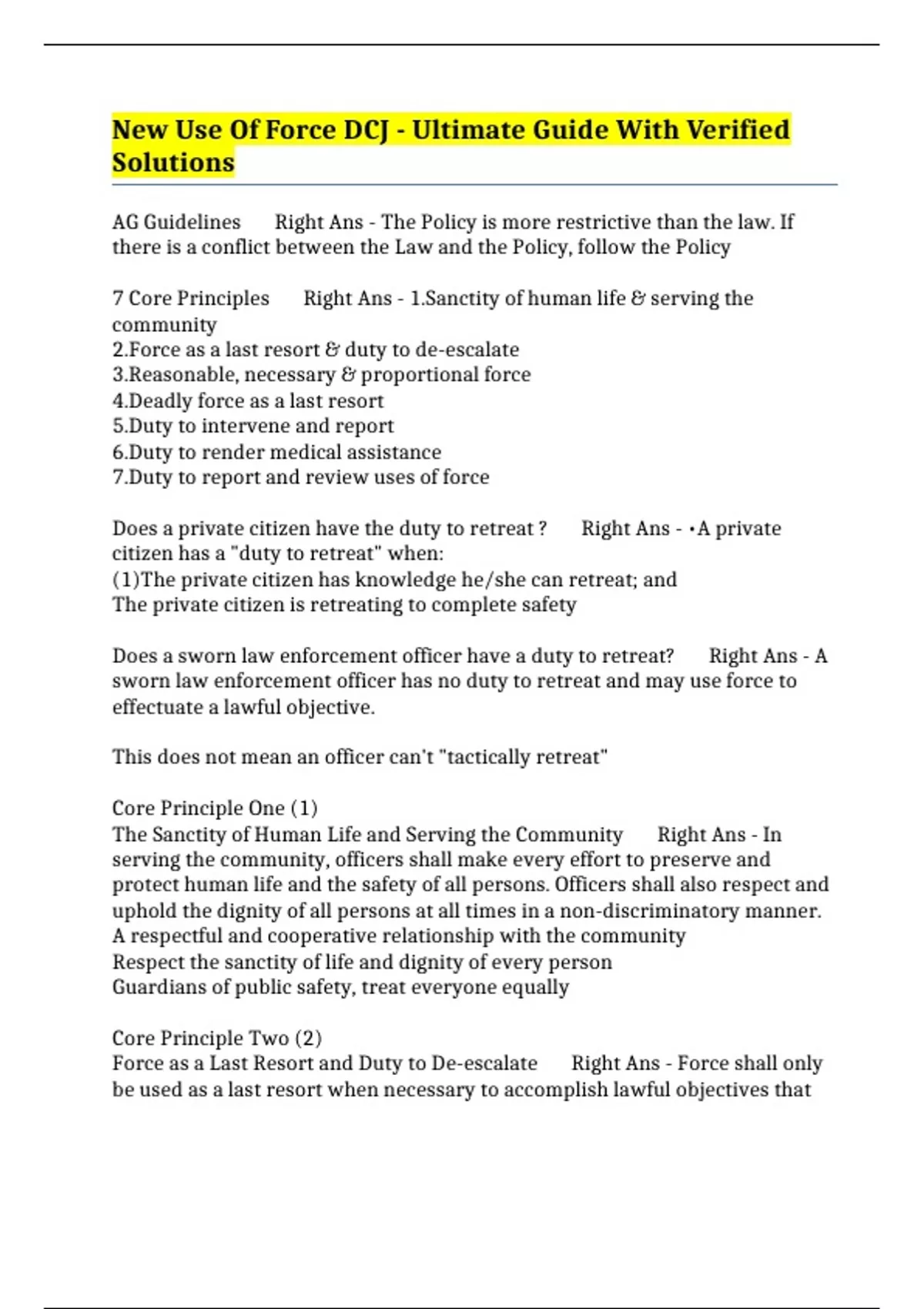 New Use Of Force DCJ - Ultimate Guide With Verified Solutions

AG Guidelines Right Ans - The Policy is more restrictive than the law. If there is a conflict between the Law and the Policy, follow the Policy

7 Core Principles Right Ans - 1.Sanctity of human life & serving the community
2.Force as a last resort & duty to de-escalate
3.Reasonable, necessary & proportional force
4.Deadly force as a last resort
5.Duty to intervene and report
6.Duty to render medical assistance
7.Duty to report and review uses of force

Does a private citizen have the duty to retreat ? Right Ans - •A private citizen has a "duty to retreat" when:
(1)The private citizen has knowledge he/she can retreat; and
The private citizen is retreating to complete safety

Does a sworn law enforcement officer have a duty to retreat? Right Ans - A sworn law enforcement officer has no duty to retreat and may use force to effectuate a lawful objective.

This does not mean an officer can't "tactically retreat"

Core Principle One (1)
The Sanctity of Human Life and Serving the Community Right Ans - In serving the community, officers shall make every effort to preserve and protect human life and the safety of all persons. Officers shall also respect and uphold the dignity of all persons at all times in a non-discriminatory manner.
A respectful and cooperative relationship with the community
Respect the sanctity of life and dignity of every person
Guardians of public safety, treat everyone equally

Core Principle Two (2)
Force as a Last Resort and Duty to De-escalate Right Ans - Force shall only be used as a last resort when necessary to accomplish lawful objectives that